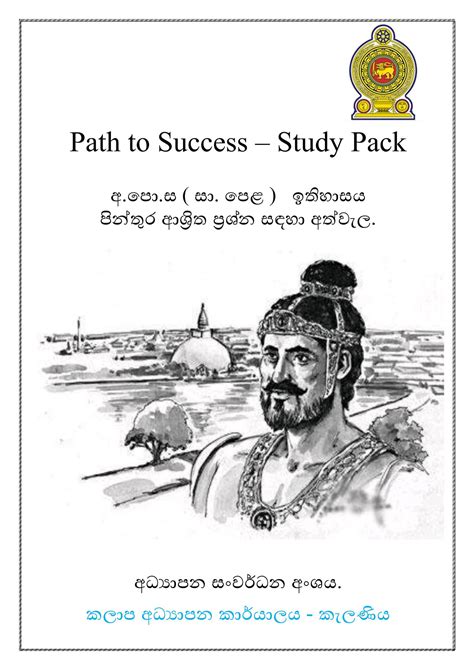 Path to Success – Study Pack

අ.පො.ස ( සා. පෙළ ) ඉතිහාසය
පින්තූර ආශ්‍රිත ප්‍රශ්න සඳහා අත්වැල.

අධ්‍යාපන සංවර්ධන අංශය.

කලාප අධ්‍යාපන කාර්යාලය - කැලණිය